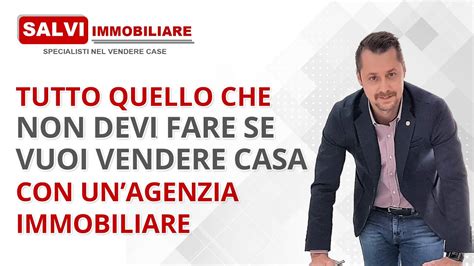 SALVI IMMOBILIARE
SPECIALISTI NEL VENDERE CASE

TUTTO QUELLO CHE NON DEVI FARE SE VUOI VENDERE CASA CON UN'AGENZIA IMMOBILIARE